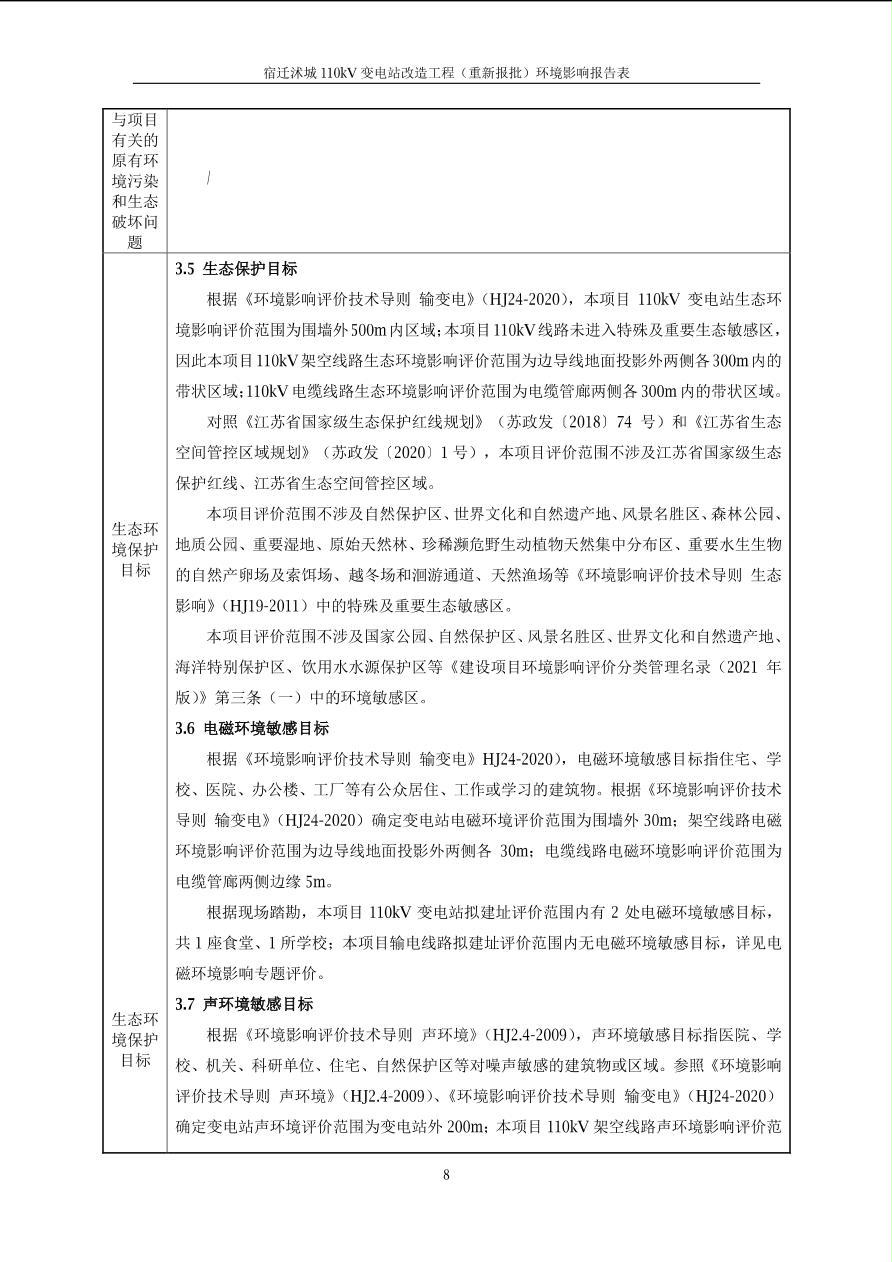 宿迁沭城 110kV 变电站改造工程（重新报批）环境影响报告表

| 与项目有关的原有环境污染和生态破坏问题 | / |
|---|---|
| 生态环境保护目标 | **3.5 生态保护目标**<br>根据《环境影响评价技术导则 输变电》（HJ24-2020），本项目 110kV 变电站生态环境影响评价范围为围墙外 500m 内区域；本项目 110kV 线路未进入特殊及重要生态敏感区，因此本项目 110kV 架空线路生态环境影响评价范围为边导线地面投影外两侧各 300m 内的带状区域；110kV 电缆线路生态环境影响评价范围为电缆管廊两侧各 300m 内的带状区域。<br>对照《江苏省国家级生态保护红线规划》（苏政发〔2018〕74 号）和《江苏省生态空间管控区域规划》（苏政发〔2020〕1 号），本项目评价范围不涉及江苏省国家级生态保护红线、江苏省生态空间管控区域。<br>本项目评价范围不涉及自然保护区、世界文化和自然遗产地、风景名胜区、森林公园、地质公园、重要湿地、原始天然林、珍稀濒危野生动植物天然集中分布区、重要水生生物的自然产卵场及索饵场、越冬场和洄游通道、天然渔场等《环境影响评价技术导则 生态影响》（HJ19-2011）中的特殊及重要生态敏感区。<br>本项目评价范围不涉及国家公园、自然保护区、风景名胜区、世界文化和自然遗产地、海洋特别保护区、饮用水水源保护区等《建设项目环境影响评价分类管理名录（2021 年版）》第三条（一）中的环境敏感区。<br>**3.6 电磁环境敏感目标**<br>根据《环境影响评价技术导则 输变电》HJ24-2020），电磁环境敏感目标指住宅、学校、医院、办公楼、工厂等有公众居住、工作或学习的建筑物。根据《环境影响评价技术导则 输变电》（HJ24-2020）确定变电站电磁环境评价范围为围墙外 30m；架空线路电磁环境影响评价范围为边导线地面投影外两侧各 30m；电缆线路电磁环境影响评价范围为电缆管廊两侧边缘 5m。<br>根据现场踏勘，本项目 110kV 变电站拟建址评价范围内有 2 处电磁环境敏感目标，共 1 座食堂、1 所学校；本项目输电线路拟建址评价范围内无电磁环境敏感目标，详见电磁环境影响专题评价。 |
| 生态环境保护目标 | **3.7 声环境敏感目标**<br>根据《环境影响评价技术导则 声环境》（HJ2.4-2009），声环境敏感目标指医院、学校、机关、科研单位、住宅、自然保护区等对噪声敏感的建筑物或区域。参照《环境影响评价技术导则 声环境》（HJ2.4-2009）、《环境影响评价技术导则 输变电》（HJ24-2020）确定变电站声环境评价范围为变电站外 200m；本项目 110kV 架空线路声环境影响评价范 |

8